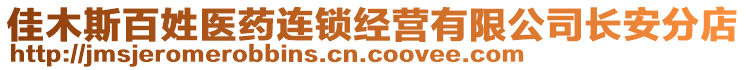 佳木斯百姓医药连锁经营有限公司长安分店
http://jmsjeromerobbins.cn.coovee.com